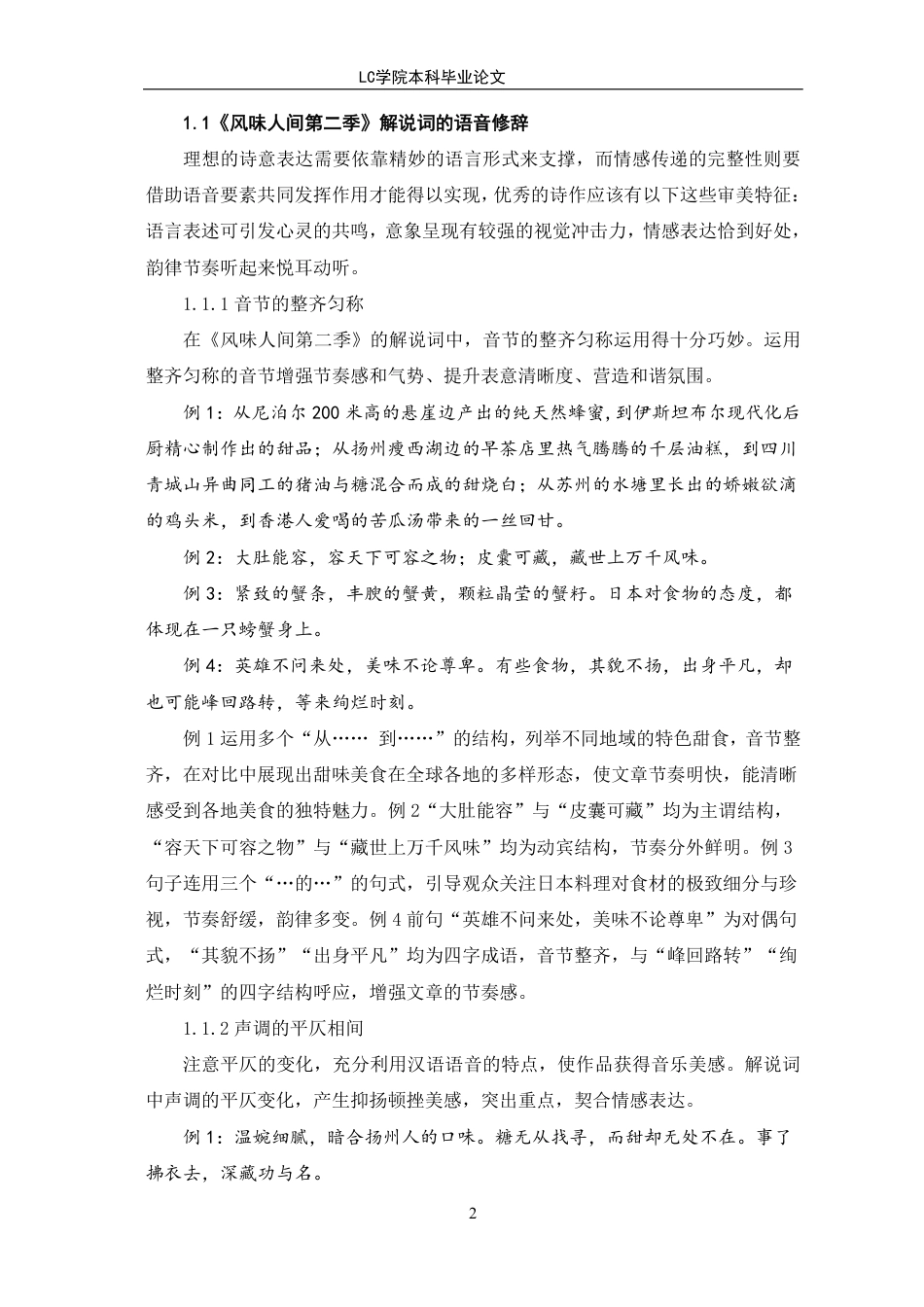 LC学院本科毕业论文

1.1《风味人间第二季》解说词的语音修辞

理想的诗意表达需要依靠精妙的语言形式来支撑，而情感传递的完整性则要借助语音要素共同发挥作用才能得以实现，优秀的诗作应该有以下这些审美特征：语言表述可引发心灵的共鸣，意象呈现有较强的视觉冲击力，情感表达恰到好处，韵律节奏听起来悦耳动听。

1.1.1音节的整齐匀称

在《风味人间第二季》的解说词中，音节的整齐匀称运用得十分巧妙。运用整齐匀称的音节增强节奏感和气势、提升表意清晰度、营造和谐氛围。

例1：从尼泊尔200米高的悬崖边产出的纯天然蜂蜜，到伊斯坦布尔现代化后厨精心制作出的甜品；从扬州瘦西湖边的早茶店里热气腾腾的千层油糕，到四川青城山异曲同工的猪油与糖混合而成的甜烧白；从苏州的水塘里长出的娇嫩欲滴的鸡头米，到香港人爱喝的苦瓜汤带来的一丝回甘。

例2：大肚能容，容天下可容之物；皮囊可藏，藏世上万千风味。

例3：紧致的蟹条，丰腴的蟹黄，颗粒晶莹的蟹籽。日本对食物的态度，都体现在一只螃蟹身上。

例4：英雄不问来处，美味不论尊卑。有些食物，其貌不扬，出身平凡，却也可能峰回路转，等来绚烂时刻。

例1运用多个“从…… 到……”的结构，列举不同地域的特色甜食，音节整齐，在对比中展现出甜味美食在全球各地的多样形态，使文章节奏明快，能清晰感受到各地美食的独特魅力。例2“大肚能容”与“皮囊可藏”均为主谓结构，“容天下可容之物”与“藏世上万千风味”均为动宾结构，节奏分外鲜明。例3句子连用三个“…的…”的句式，引导观众关注日本料理对食材的极致细分与珍视，节奏舒缓，韵律多变。例4前句“英雄不问来处，美味不论尊卑”为对偶句式，“其貌不扬”“出身平凡”均为四字成语，音节整齐，与“峰回路转”“绚烂时刻”的四字结构呼应，增强文章的节奏感。

1.1.2声调的平仄相间

注意平仄的变化，充分利用汉语语音的特点，使作品获得音乐美感。解说词中声调的平仄变化，产生抑扬顿挫美感，突出重点，契合情感表达。

例1：温婉细腻，暗合扬州人的口味。糖无从找寻，而甜却无处不在。事了拂衣去，深藏功与名。

2